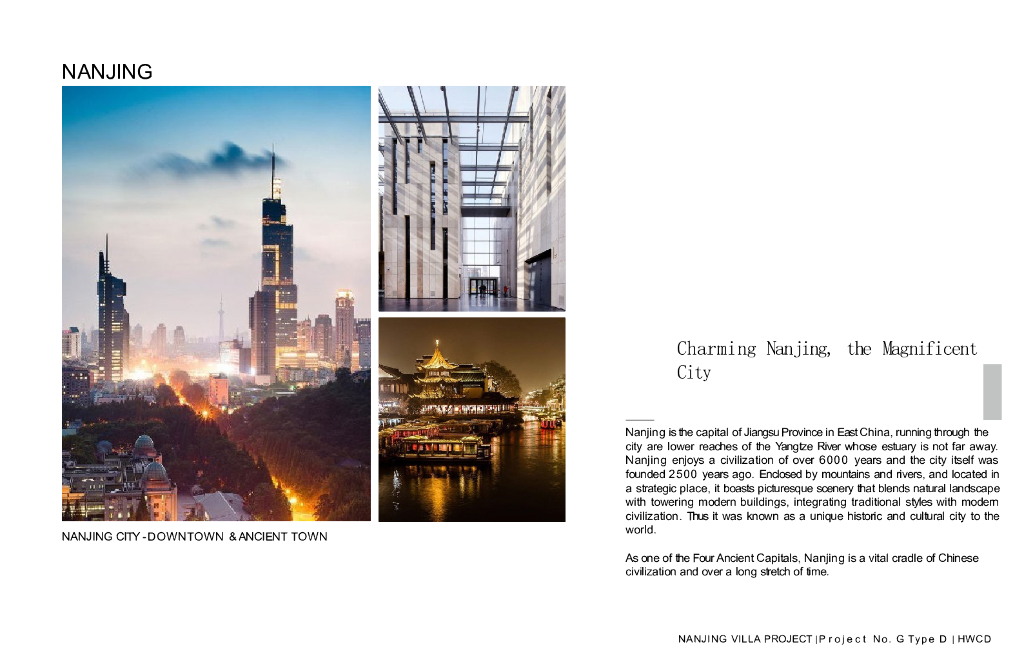 NANJING

NANJING CITY - DOWNTOWN & ANCIENT TOWN

Charming Nanjing, the Magnificent City

Nanjing is the capital of Jiangsu Province in East China, running through the city are lower reaches of the Yangtze River whose estuary is not far away. Nanjing enjoys a civilization of over 6000 years and the city itself was founded 2500 years ago. Enclosed by mountains and rivers, and located in a strategic place, it boasts picturesque scenery that blends natural landscape with towering modern buildings, integrating traditional styles with modern civilization. Thus it was known as a unique historic and cultural city to the world.

As one of the Four Ancient Capitals, Nanjing is a vital cradle of Chinese civilization and over a long stretch of time.

NANJING VILLA PROJECT | Project No. G Type D | HWCD